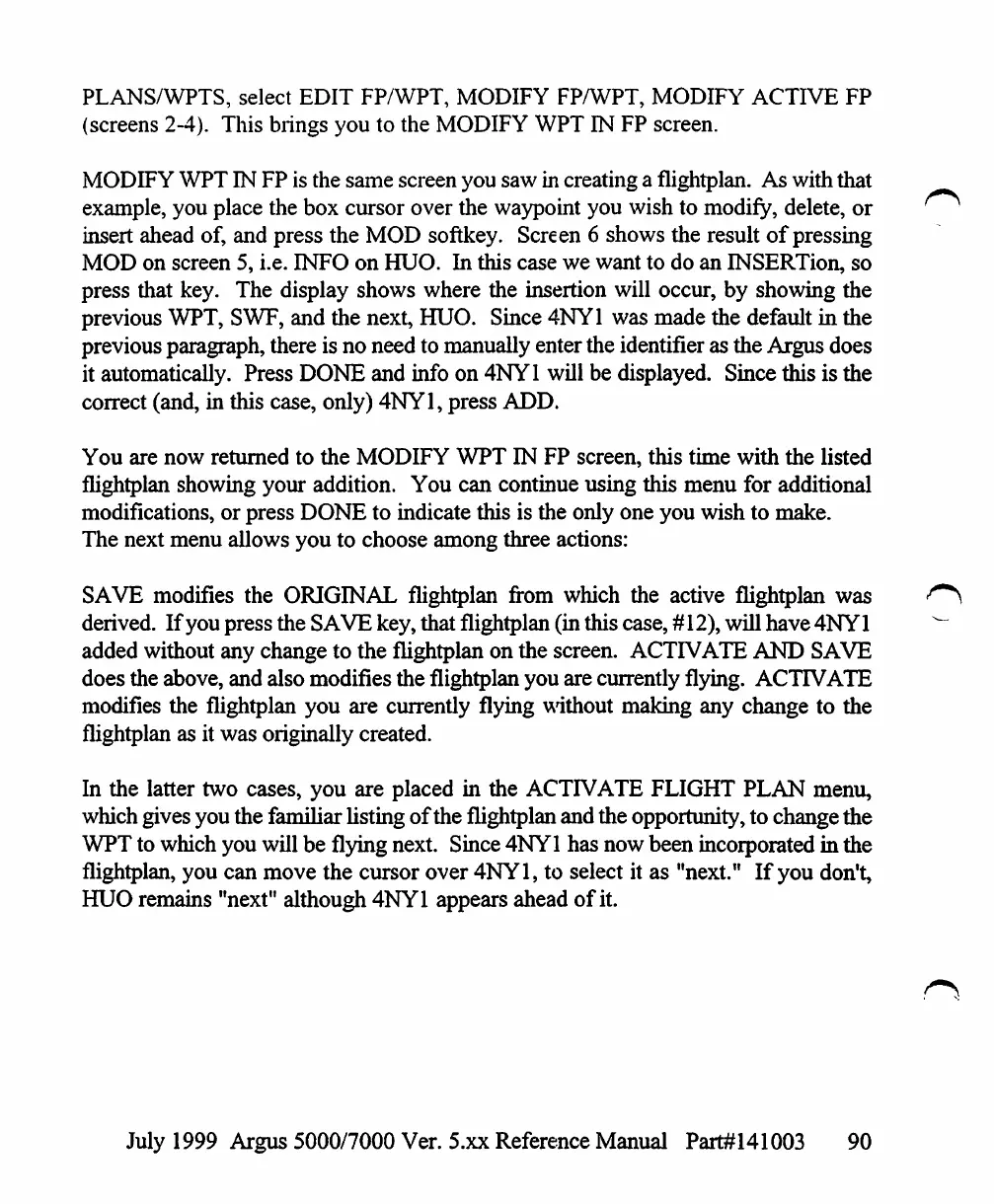 PLANS/WPTS, select EDIT FP/WPT, MODIFY FP/WPT, MODIFY ACTIVE FP (screens 2-4). This brings you to the MODIFY WPT IN FP screen.

MODIFY WPT IN FP is the same screen you saw in creating a flightplan. As with that example, you place the box cursor over the waypoint you wish to modify, delete, or insert ahead of, and press the MOD softkey. Screen 6 shows the result of pressing MOD on screen 5, i.e. INFO on HUO. In this case we want to do an INSERTion, so press that key. The display shows where the insertion will occur, by showing the previous WPT, SWF, and the next, HUO. Since 4NY1 was made the default in the previous paragraph, there is no need to manually enter the identifier as the Argus does it automatically. Press DONE and info on 4NY1 will be displayed. Since this is the correct (and, in this case, only) 4NY1, press ADD.

You are now returned to the MODIFY WPT IN FP screen, this time with the listed flightplan showing your addition. You can continue using this menu for additional modifications, or press DONE to indicate this is the only one you wish to make.
The next menu allows you to choose among three actions:

SAVE modifies the ORIGINAL flightplan from which the active flightplan was derived. If you press the SAVE key, that flightplan (in this case, #12), will have 4NY1 added without any change to the flightplan on the screen. ACTIVATE AND SAVE does the above, and also modifies the flightplan you are currently flying. ACTIVATE modifies the flightplan you are currently flying without making any change to the flightplan as it was originally created.

In the latter two cases, you are placed in the ACTIVATE FLIGHT PLAN menu, which gives you the familiar listing of the flightplan and the opportunity, to change the WPT to which you will be flying next. Since 4NY1 has now been incorporated in the flightplan, you can move the cursor over 4NY1, to select it as "next." If you don't, HUO remains "next" although 4NY1 appears ahead of it.

July 1999 Argus 5000/7000 Ver. 5.xx Reference Manual Part#141003 90